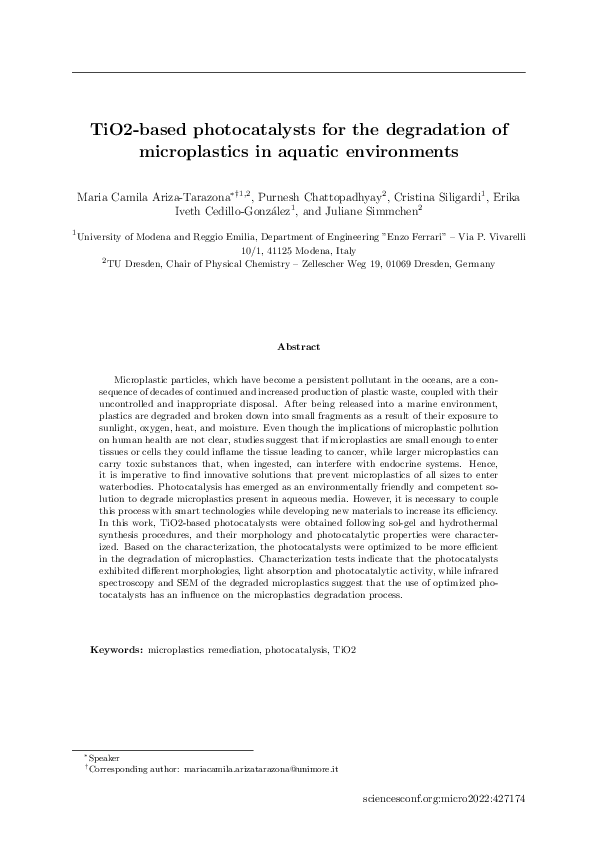 TiO2-based photocatalysts for the degradation of microplastics in aquatic environments

Maria Camila Ariza-Tarazona$^{*\dagger 1,2}$, Purnesh Chattopadhyay$^{2}$, Cristina Siligardi$^{1}$, Erika Iveth Cedillo-González$^{1}$, and Juliane Simmchen$^{2}$

$^{1}$University of Modena and Reggio Emilia, Department of Engineering "Enzo Ferrari" – Via P. Vivarelli 10/1, 41125 Modena, Italy

$^{2}$TU Dresden, Chair of Physical Chemistry – Zellescher Weg 19, 01069 Dresden, Germany

Abstract

Microplastic particles, which have become a persistent pollutant in the oceans, are a consequence of decades of continued and increased production of plastic waste, coupled with their uncontrolled and inappropriate disposal. After being released into a marine environment, plastics are degraded and broken down into small fragments as a result of their exposure to sunlight, oxygen, heat, and moisture. Even though the implications of microplastic pollution on human health are not clear, studies suggest that if microplastics are small enough to enter tissues or cells they could inflame the tissue leading to cancer, while larger microplastics can carry toxic substances that, when ingested, can interfere with endocrine systems. Hence, it is imperative to find innovative solutions that prevent microplastics of all sizes to enter waterbodies. Photocatalysis has emerged as an environmentally friendly and competent solution to degrade microplastics present in aqueous media. However, it is necessary to couple this process with smart technologies while developing new materials to increase its efficiency. In this work, TiO2-based photocatalysts were obtained following sol-gel and hydrothermal synthesis procedures, and their morphology and photocatalytic properties were characterized. Based on the characterization, the photocatalysts were optimized to be more efficient in the degradation of microplastics. Characterization tests indicate that the photocatalysts exhibited different morphologies, light absorption and photocatalytic activity, while infrared spectroscopy and SEM of the degraded microplastics suggest that the use of optimized photocatalysts has an influence on the microplastics degradation process.

Keywords: microplastics remediation, photocatalysis, TiO2

$^{*}$Speaker
$^{\dagger}$Corresponding author: mariacamila.arizatarazona@unimore.it

sciencesconf.org:micro2022:427174